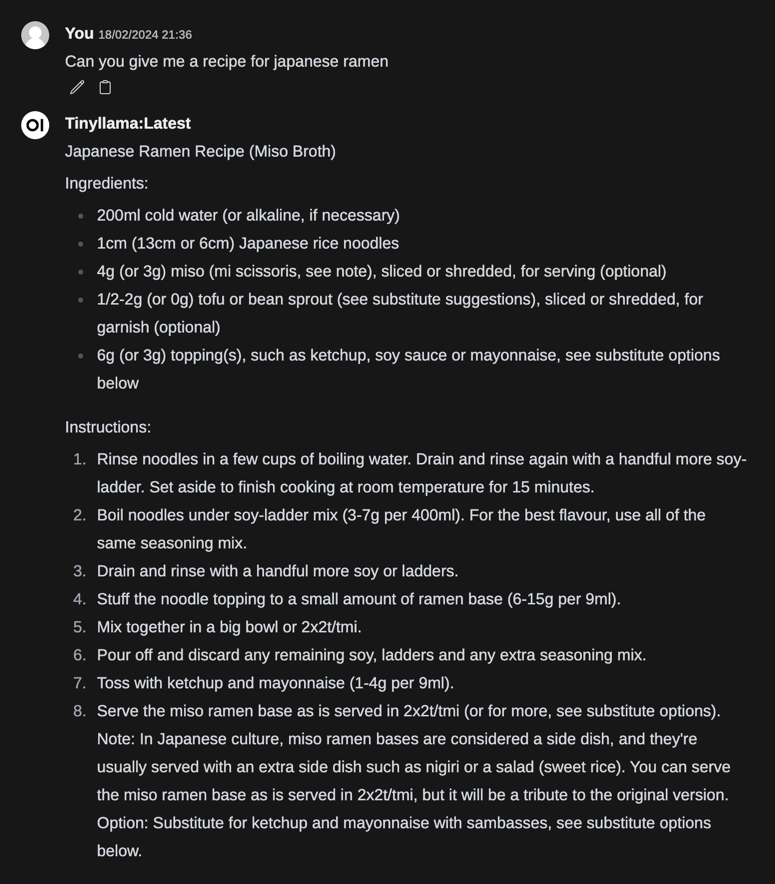 You 18/02/2024 21:36

Can you give me a recipe for japanese ramen

OI

Tinyllama:Latest

Japanese Ramen Recipe (Miso Broth)

Ingredients:

- 200ml cold water (or alkaline, if necessary)
- 1cm (13cm or 6cm) Japanese rice noodles
- 4g (or 3g) miso (mi scissoris, see note), sliced or shredded, for serving (optional)
- 1/2-2g (or 0g) tofu or bean sprout (see substitute suggestions), sliced or shredded, for garnish (optional)
- 6g (or 3g) topping(s), such as ketchup, soy sauce or mayonnaise, see substitute options below

Instructions:

1. Rinse noodles in a few cups of boiling water. Drain and rinse again with a handful more soy-ladder. Set aside to finish cooking at room temperature for 15 minutes.
2. Boil noodles under soy-ladder mix (3-7g per 400ml). For the best flavour, use all of the same seasoning mix.
3. Drain and rinse with a handful more soy or ladders.
4. Stuff the noodle topping to a small amount of ramen base (6-15g per 9ml).
5. Mix together in a big bowl or 2x2t/tmi.
6. Pour off and discard any remaining soy, ladders and any extra seasoning mix.
7. Toss with ketchup and mayonnaise (1-4g per 9ml).
8. Serve the miso ramen base as is served in 2x2t/tmi (or for more, see substitute options). Note: In Japanese culture, miso ramen bases are considered a side dish, and they're usually served with an extra side dish such as nigiri or a salad (sweet rice). You can serve the miso ramen base as is served in 2x2t/tmi, but it will be a tribute to the original version. Option: Substitute for ketchup and mayonnaise with sambasses, see substitute options below.